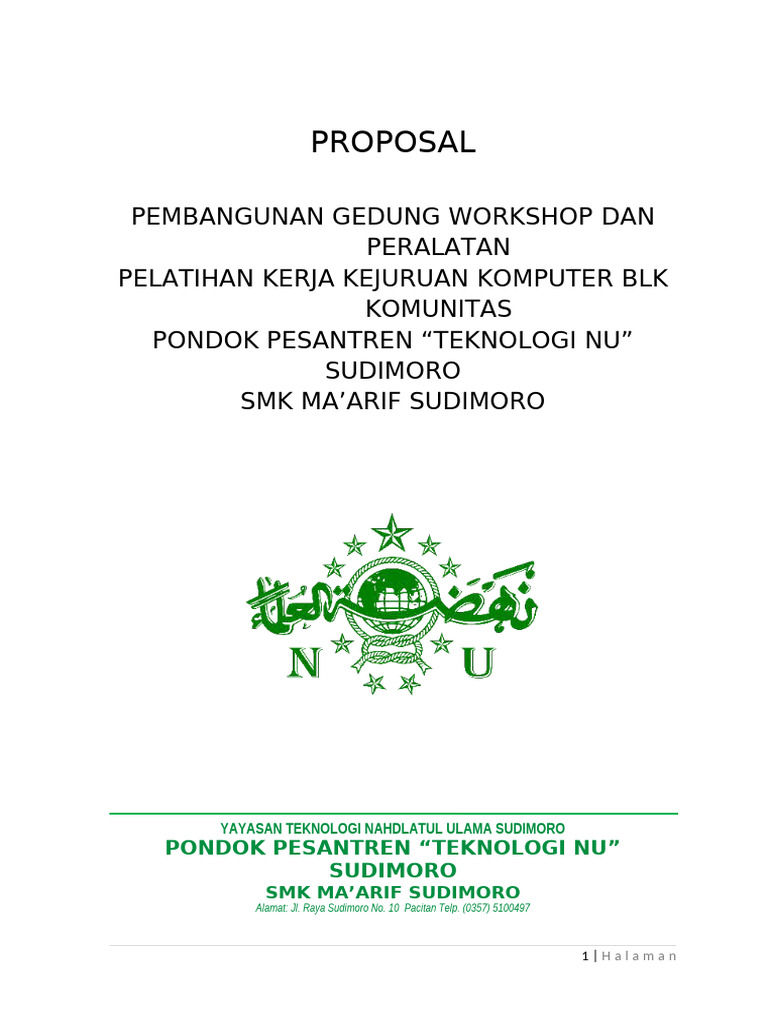 PROPOSAL

PEMBANGUNAN GEDUNG WORKSHOP DAN PERALATAN
PELATIHAN KERJA KEJURUAN KOMPUTER BLK KOMUNITAS
PONDOK PESANTREN “TEKNOLOGI NU” SUDIMORO
SMK MA’ARIF SUDIMORO

نهضة العلماء
N U

YAYASAN TEKNOLOGI NAHDLATUL ULAMA SUDIMORO
PONDOK PESANTREN “TEKNOLOGI NU” SUDIMORO
SMK MA’ARIF SUDIMORO
Alamat: Jl. Raya Sudimoro No. 10 Pacitan Telp. (0357) 5100497

1 | H a l a m a n